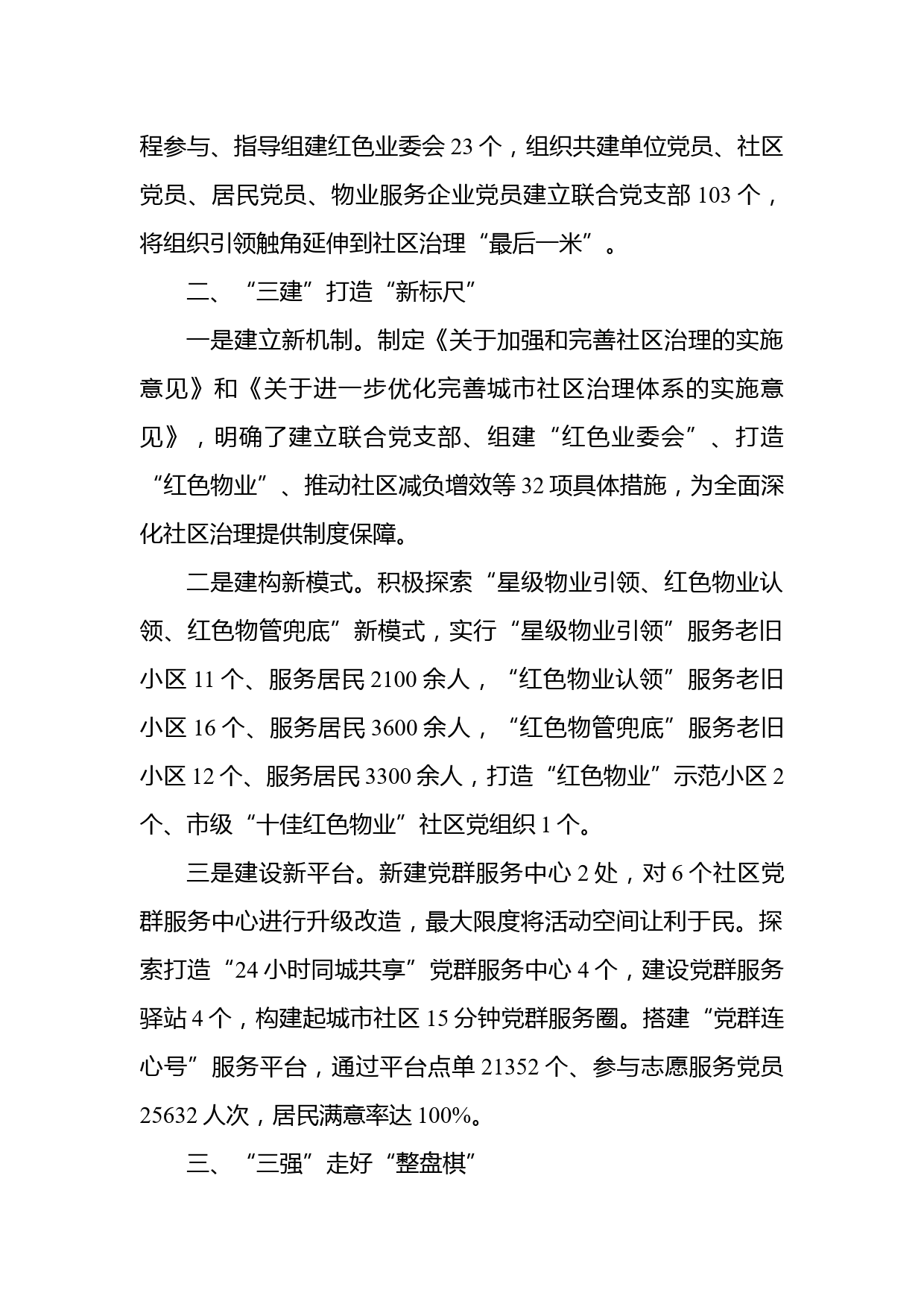 程参与、指导组建红色业委会 23 个，组织共建单位党员、社区党员、居民党员、物业服务企业党员建立联合党支部 103 个，将组织引领触角延伸到社区治理“最后一米”。

二、“三建”打造“新标尺”

一是建立新机制。制定《关于加强和完善社区治理的实施意见》和《关于进一步优化完善城市社区治理体系的实施意见》，明确了建立联合党支部、组建“红色业委会”、打造“红色物业”、推动社区减负增效等 32 项具体措施，为全面深化社区治理提供制度保障。

二是建构新模式。积极探索“星级物业引领、红色物业认领、红色物管兜底”新模式，实行“星级物业引领”服务老旧小区 11 个、服务居民 2100 余人，“红色物业认领”服务老旧小区 16 个、服务居民 3600 余人，“红色物管兜底”服务老旧小区 12 个、服务居民 3300 余人，打造“红色物业”示范小区 2 个、市级“十佳红色物业”社区党组织 1 个。

三是建设新平台。新建党群服务中心 2 处，对 6 个社区党群服务中心进行升级改造，最大限度将活动空间让利于民。探索打造“24 小时同城共享”党群服务中心 4 个，建设党群服务驿站 4 个，构建起城市社区 15 分钟党群服务圈。搭建“党群连心号”服务平台，通过平台点单 21352 个、参与志愿服务党员 25632 人次，居民满意率达 100%。

三、“三强”走好“整盘棋”